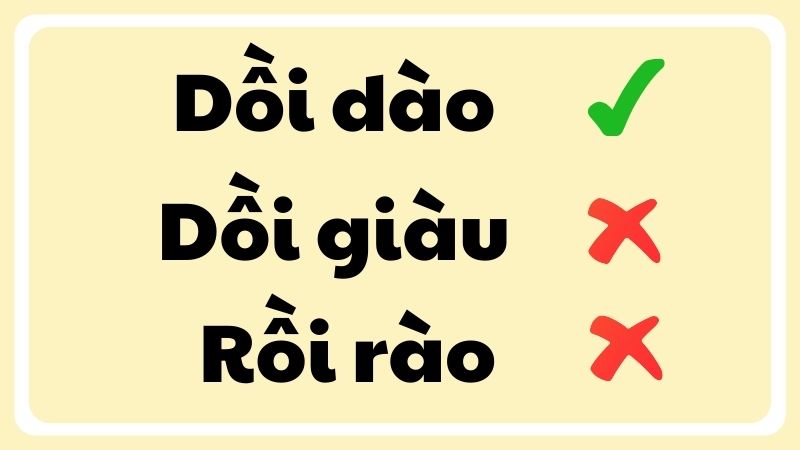 Dồi dào ✓

Dồi giàu ✗

Rồi rào ✗